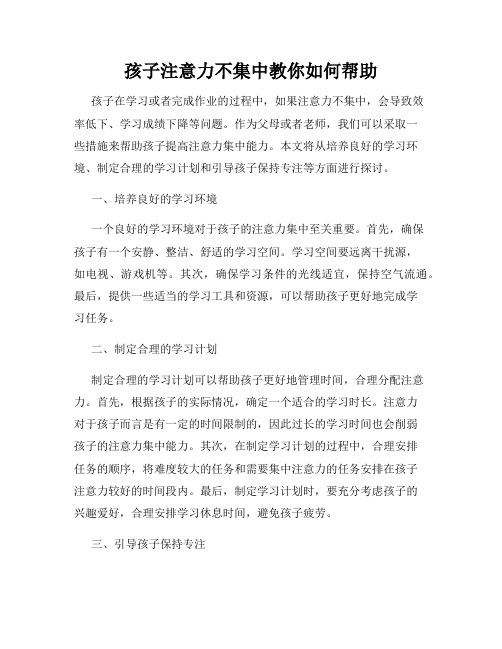 孩子注意力不集中教你如何帮助

孩子在学习或者完成作业的过程中，如果注意力不集中，会导致效率低下、学习成绩下降等问题。作为父母或者老师，我们可以采取一些措施来帮助孩子提高注意力集中能力。本文将从培养良好的学习环境、制定合理的学习计划和引导孩子保持专注等方面进行探讨。

一、培养良好的学习环境

一个良好的学习环境对于孩子的注意力集中至关重要。首先，确保孩子有一个安静、整洁、舒适的学习空间。学习空间要远离干扰源，如电视、游戏机等。其次，确保学习条件的光线适宜，保持空气流通。最后，提供一些适当的学习工具和资源，可以帮助孩子更好地完成学习任务。

二、制定合理的学习计划

制定合理的学习计划可以帮助孩子更好地管理时间，合理分配注意力。首先，根据孩子的实际情况，确定一个适合的学习时长。注意力对于孩子而言是有一定的时间限制的，因此过长的学习时间也会削弱孩子的注意力集中能力。其次，在制定学习计划的过程中，合理安排任务的顺序，将难度较大的任务和需要集中注意力的任务安排在孩子注意力较好的时间段内。最后，制定学习计划时，要充分考虑孩子的兴趣爱好，合理安排学习休息时间，避免孩子疲劳。

三、引导孩子保持专注